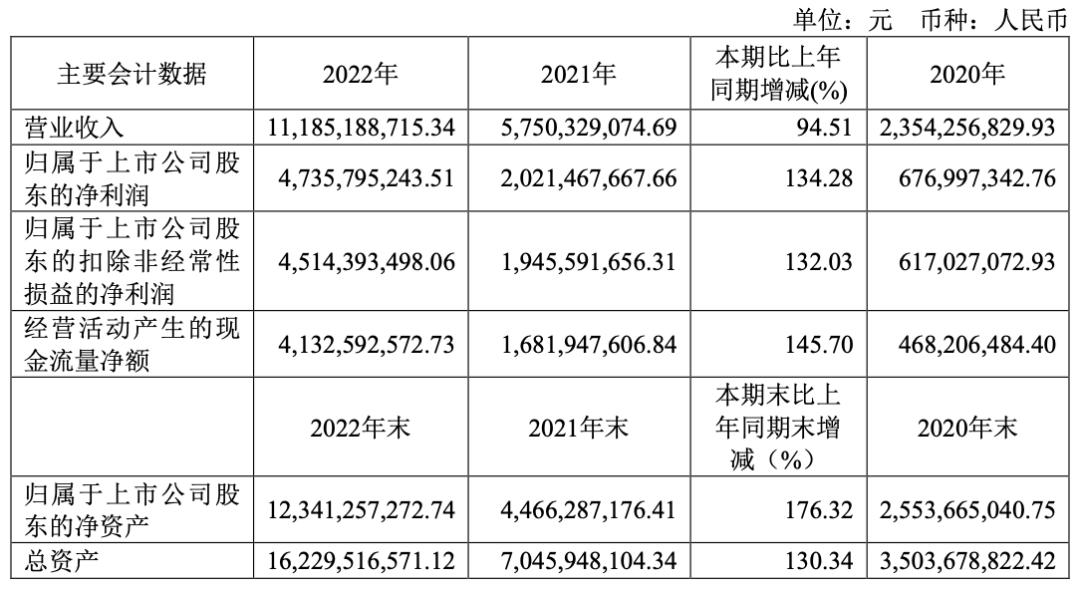 单位：元 币种：人民币

| 主要会计数据 | 2022年 | 2021年 | 本期比上年同期增减(%) | 2020年 |
|---|---|---|---|---|
| 营业收入 | 11,185,188,715.34 | 5,750,329,074.69 | 94.51 | 2,354,256,829.93 |
| 归属于上市公司股东的净利润 | 4,735,795,243.51 | 2,021,467,667.66 | 134.28 | 676,997,342.76 |
| 归属于上市公司股东的扣除非经常性损益的净利润 | 4,514,393,498.06 | 1,945,591,656.31 | 132.03 | 617,027,072.93 |
| 经营活动产生的现金流量净额 | 4,132,592,572.73 | 1,681,947,606.84 | 145.70 | 468,206,484.40 |
|  | 2022年末 | 2021年末 | 本期末比上年同期末增减（%） | 2020年末 |
| 归属于上市公司股东的净资产 | 12,341,257,272.74 | 4,466,287,176.41 | 176.32 | 2,553,665,040.75 |
| 总资产 | 16,229,516,571.12 | 7,045,948,104.34 | 130.34 | 3,503,678,822.42 |